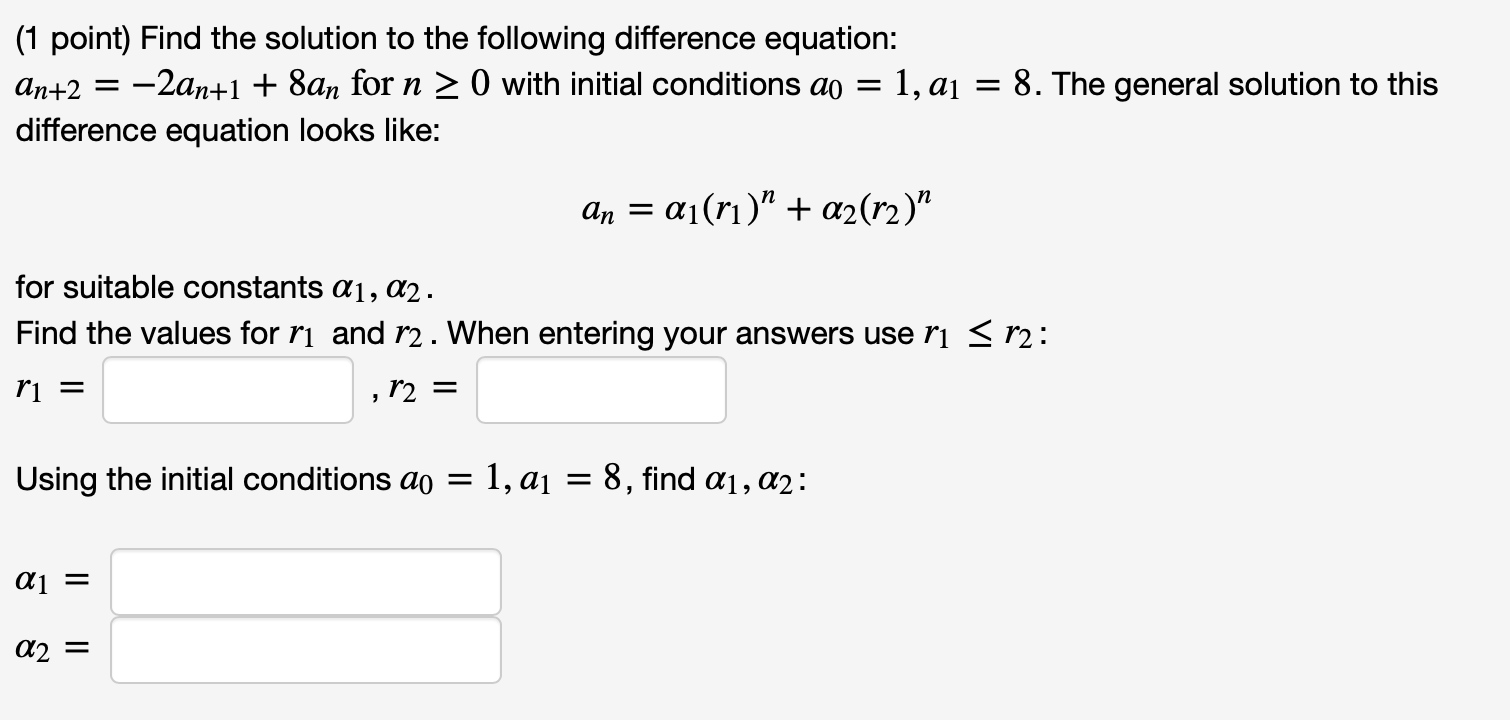 (1 point) Find the solution to the following difference equation:
$a_{n+2} = -2a_{n+1} + 8a_n$ for $n \geq 0$ with initial conditions $a_0 = 1, a_1 = 8$. The general solution to this difference equation looks like:

$a_n = \alpha_1(r_1)^n + \alpha_2(r_2)^n$

for suitable constants $\alpha_1, \alpha_2$.
Find the values for $r_1$ and $r_2$. When entering your answers use $r_1 \leq r_2$:
$r_1 =$ , $r_2 =$

Using the initial conditions $a_0 = 1, a_1 = 8$, find $\alpha_1, \alpha_2$:

$\alpha_1 =$

$\alpha_2 =$